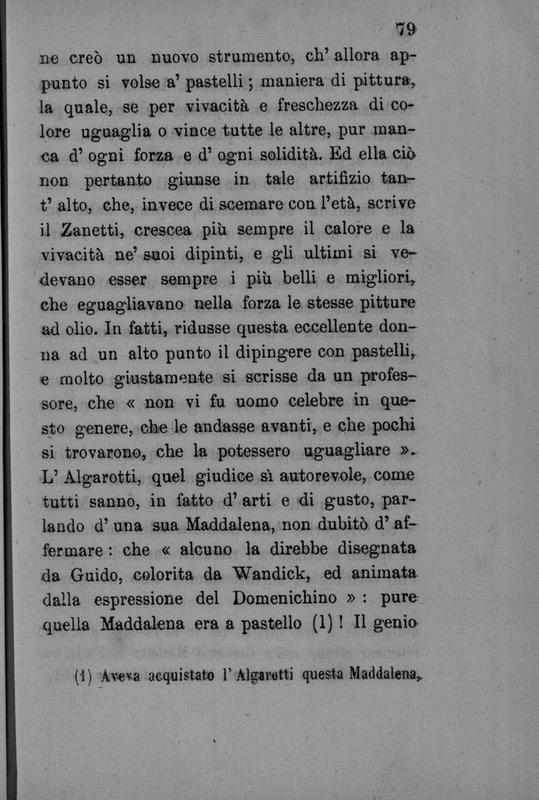 79

ne creò un nuovo strumento, ch' allora appunto si volse a' pastelli; maniera di pittura, la quale, se per vivacità e freschezza di colore uguaglia o vince tutte le altre, pur manca d' ogni forza e d' ogni solidità. Ed ella ciò non pertanto giunse in tale artifizio tant' alto, che, invece di scemare con l'età, scrive il Zanetti, crescea più sempre il calore e la vivacità ne' suoi dipinti, e gli ultimi si vedevano esser sempre i più belli e migliori, che eguagliavano nella forza le stesse pitture ad olio. In fatti, ridusse questa eccellente donna ad un alto punto il dipingere con pastelli, e molto giustamente si scrisse da un professore, che « non vi fu uomo celebre in questo genere, che le andasse avanti, e che pochi si trovarono, che la potessero uguagliare ». L' Algarotti, quel giudice sì autorevole, come tutti sanno, in fatto d' arti e di gusto, parlando d' una sua Maddalena, non dubitò d' affermare: che « alcuno la direbbe disegnata da Guido, colorita da Wandick, ed animata dalla espressione del Domenichino »: pure quella Maddalena era a pastello (1)! Il genio

(1) Aveva acquistato l' Algarotti questa Maddalena,